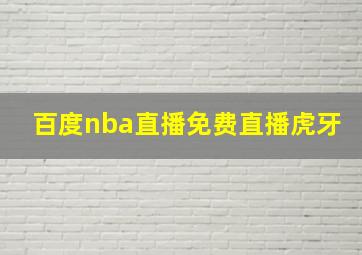 百度nba直播免费直播虎牙